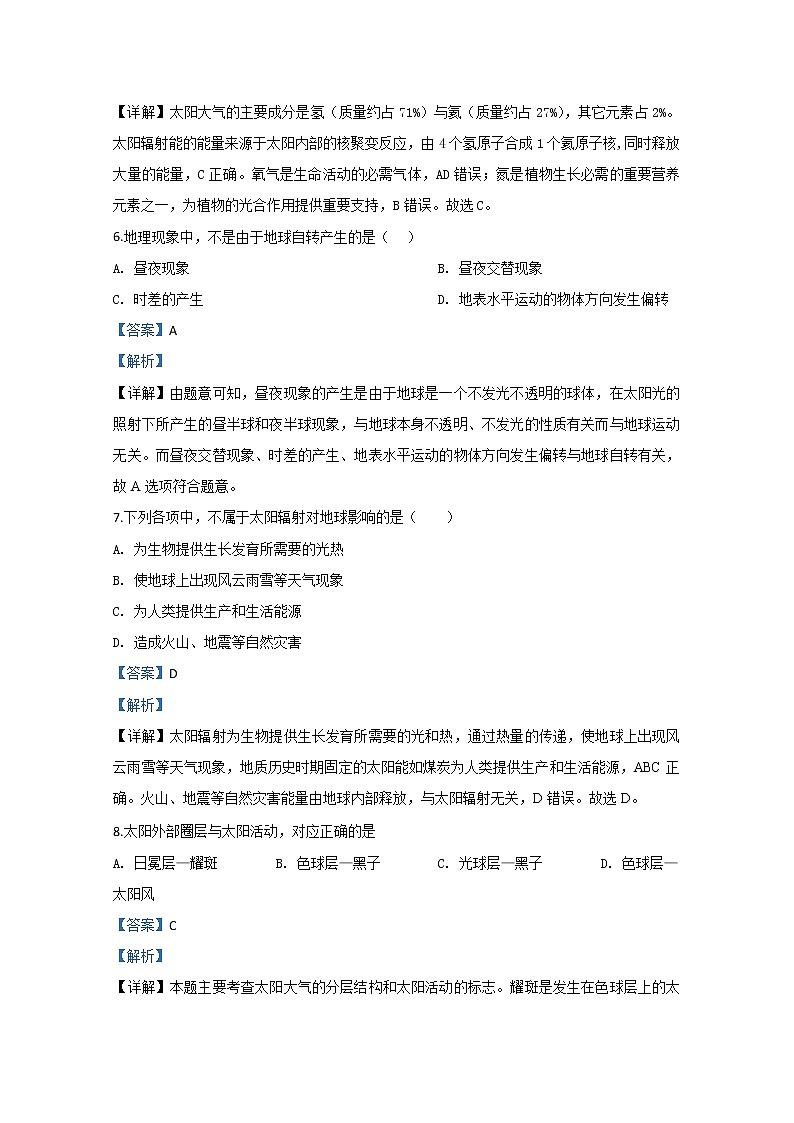 【详解】太阳大气的主要成分是氢（质量约占 71%）与氦（质量约占 27%），其它元素占 2%。太阳辐射能的能量来源于太阳内部的核聚变反应，由 4 个氢原子合成 1 个氦原子核，同时释放大量的能量，C 正确。氧气是生命活动的必需气体，AD 错误；氮是植物生长必需的重要营养元素之一，为植物的光合作用提供重要支持，B 错误。故选 C。

6.地理现象中，不是由于地球自转产生的是（　）

A. 昼夜现象

B. 昼夜交替现象

C. 时差的产生

D. 地表水平运动的物体方向发生偏转

【答案】A

【解析】

【详解】由题意可知，昼夜现象的产生是由于地球是一个不发光不透明的球体，在太阳光的照射下所产生的昼半球和夜半球现象，与地球本身不透明、不发光的性质有关而与地球运动无关。而昼夜交替现象、时差的产生、地表水平运动的物体方向发生偏转与地球自转有关，故 A 选项符合题意。

7.下列各项中，不属于太阳辐射对地球影响的是（　　）

A. 为生物提供生长发育所需要的光热

B. 使地球上出现风云雨雪等天气现象

C. 为人类提供生产和生活能源

D. 造成火山、地震等自然灾害

【答案】D

【解析】

【详解】太阳辐射为生物提供生长发育所需要的光和热，通过热量的传递，使地球上出现风云雨雪等天气现象，地质历史时期固定的太阳能如煤炭为人类提供生产和生活能源，ABC 正确。火山、地震等自然灾害能量由地球内部释放，与太阳辐射无关，D 错误。故选 D。

8.太阳外部圈层与太阳活动，对应正确的是

A. 日冕层—耀斑　　B. 色球层—黑子　　C. 光球层—黑子　　D. 色球层—太阳风

【答案】C

【解析】

【详解】本题主要考查太阳大气的分层结构和太阳活动的标志。耀斑是发生在色球层上的太